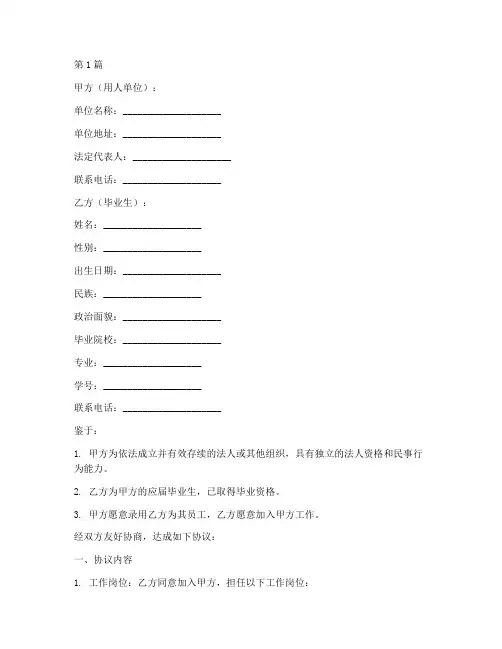 第 1 篇

甲方（用人单位）：

单位名称：____________________

单位地址：____________________

法定代表人：____________________

联系电话：____________________

乙方（毕业生）：

姓名：____________________

性别：____________________

出生日期：____________________

民族：____________________

政治面貌：____________________

毕业院校：____________________

专业：____________________

学号：____________________

联系电话：____________________

鉴于：

1. 甲方为依法成立并有效存续的法人或其他组织，具有独立的法人资格和民事行为能力。

2. 乙方为甲方的应届毕业生，已取得毕业资格。

3. 甲方愿意录用乙方为其员工，乙方愿意加入甲方工作。

经双方友好协商，达成如下协议：

一、协议内容

1. 工作岗位：乙方同意加入甲方，担任以下工作岗位：